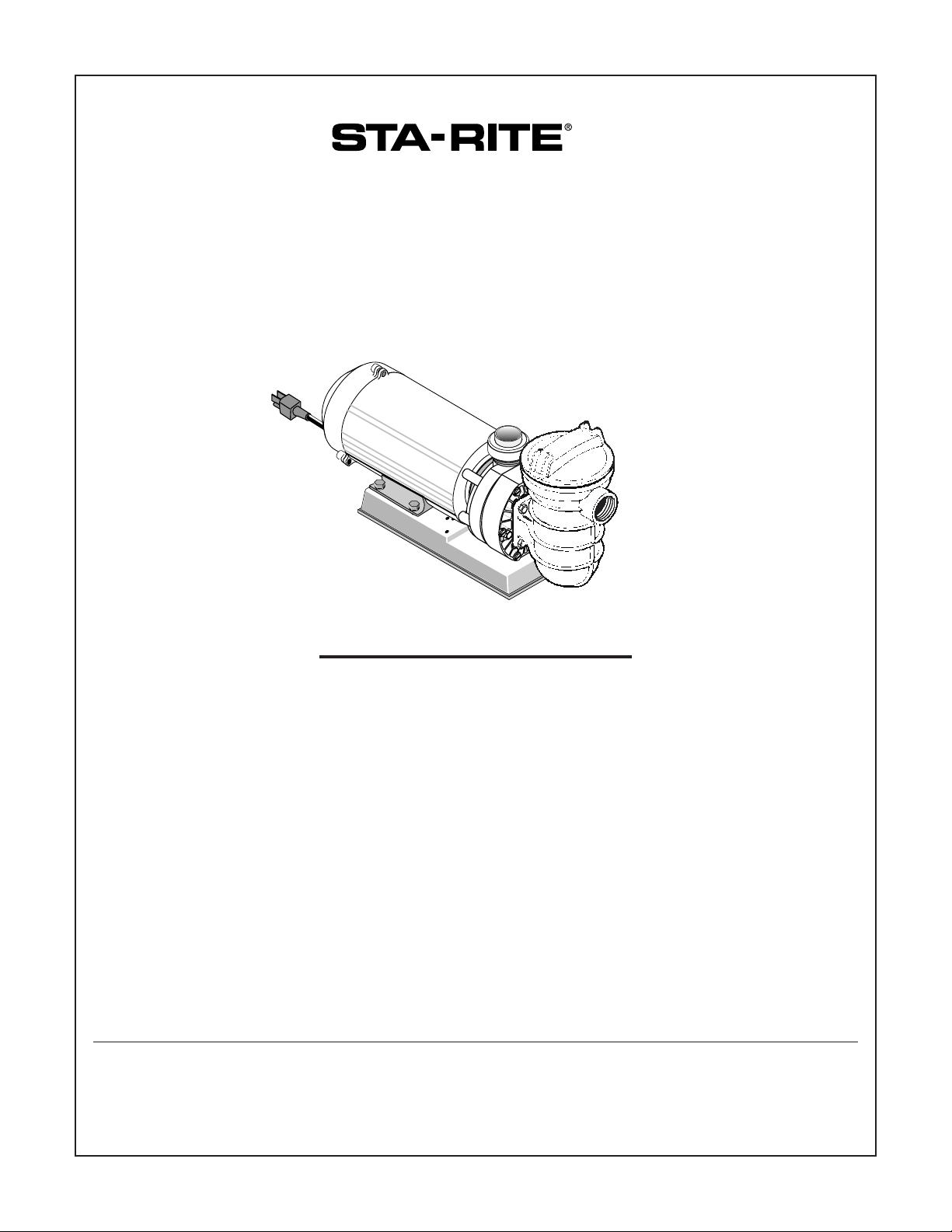 STA-RITE®